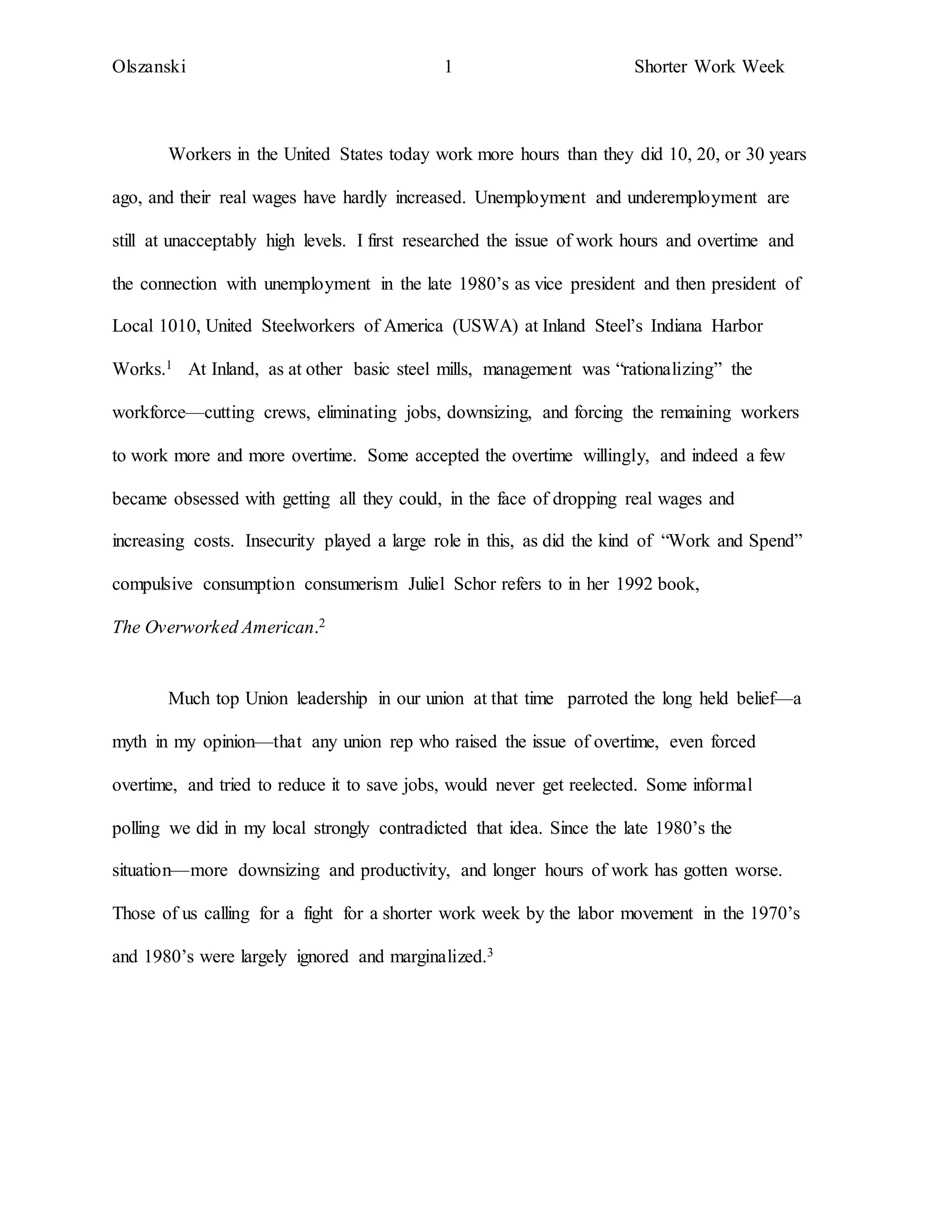 Olszanski 1 Shorter Work Week

Workers in the United States today work more hours than they did 10, 20, or 30 years ago, and their real wages have hardly increased. Unemployment and underemployment are still at unacceptably high levels. I first researched the issue of work hours and overtime and the connection with unemployment in the late 1980’s as vice president and then president of Local 1010, United Steelworkers of America (USWA) at Inland Steel’s Indiana Harbor Works.$^1$ At Inland, as at other basic steel mills, management was “rationalizing” the workforce—cutting crews, eliminating jobs, downsizing, and forcing the remaining workers to work more and more overtime. Some accepted the overtime willingly, and indeed a few became obsessed with getting all they could, in the face of dropping real wages and increasing costs. Insecurity played a large role in this, as did the kind of “Work and Spend” compulsive consumption consumerism Juliel Schor refers to in her 1992 book, The Overworked American.$^2$

Much top Union leadership in our union at that time parroted the long held belief—a myth in my opinion—that any union rep who raised the issue of overtime, even forced overtime, and tried to reduce it to save jobs, would never get reelected. Some informal polling we did in my local strongly contradicted that idea. Since the late 1980’s the situation—more downsizing and productivity, and longer hours of work has gotten worse. Those of us calling for a fight for a shorter work week by the labor movement in the 1970’s and 1980’s were largely ignored and marginalized.$^3$